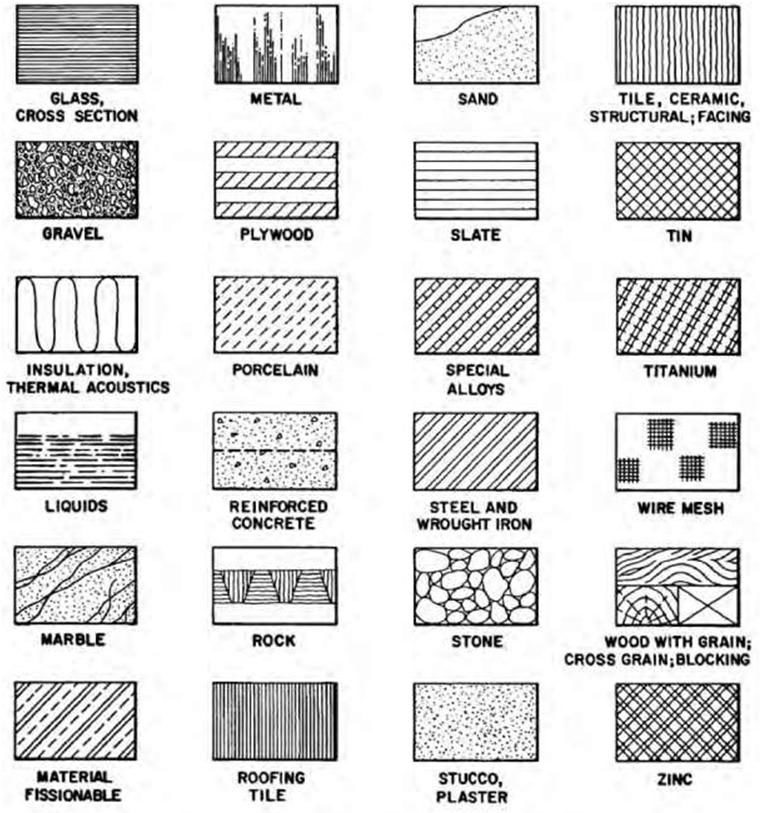 GLASS, CROSS SECTION

METAL

SAND

TILE, CERAMIC, STRUCTURAL; FACING

GRAVEL

PLYWOOD

SLATE

TIN

INSULATION, THERMAL ACOUSTICS

PORCELAIN

SPECIAL ALLOYS

TITANIUM

LIQUIDS

REINFORCED CONCRETE

STEEL AND WROUGHT IRON

WIRE MESH

MARBLE

ROCK

STONE

WOOD WITH GRAIN; CROSS GRAIN; BLOCKING

MATERIAL FISSIONABLE

ROOFING TILE

STUCCO, PLASTER

ZINC